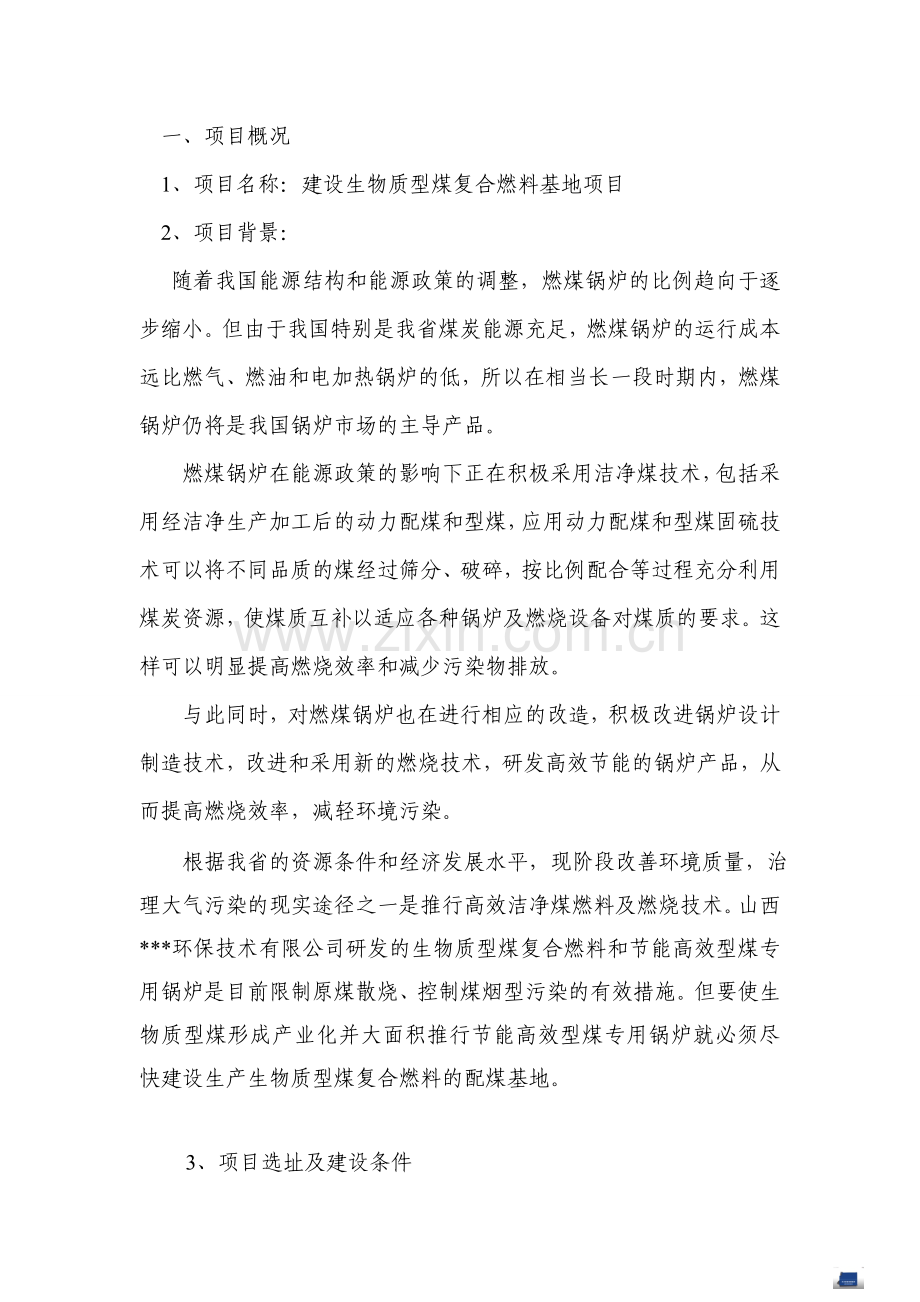 一、项目概况

1、项目名称：建设生物质型煤复合燃料基地项目

2、项目背景：

随着我国能源结构和能源政策的调整，燃煤锅炉的比例趋向于逐步缩小。但由于我国特别是我省煤炭能源充足，燃煤锅炉的运行成本远比燃气、燃油和电加热锅炉的低，所以在相当长一段时期内，燃煤锅炉仍将是我国锅炉市场的主导产品。

燃煤锅炉在能源政策的影响下正在积极采用洁净煤技术，包括采用经洁净生产加工后的动力配煤和型煤，应用动力配煤和型煤固硫技术可以将不同品质的煤经过筛分、破碎，按比例配合等过程充分利用煤炭资源，使煤质互补以适应各种锅炉及燃烧设备对煤质的要求。这样可以明显提高燃烧效率和减少污染物排放。

与此同时，对燃煤锅炉也在进行相应的改造，积极改进锅炉设计制造技术，改进和采用新的燃烧技术，研发高效节能的锅炉产品，从而提高燃烧效率，减轻环境污染。

根据我省的资源条件和经济发展水平，现阶段改善环境质量，治理大气污染的现实途径之一是推行高效洁净煤燃料及燃烧技术。山西***环保技术有限公司研发的生物质型煤复合燃料和节能高效型煤专用锅炉是目前限制原煤散烧、控制煤烟型污染的有效措施。但要使生物质型煤形成产业化并大面积推行节能高效型煤专用锅炉就必须尽快建设生产生物质型煤复合燃料的配煤基地。

3、项目选址及建设条件

www.zixin.com.cn